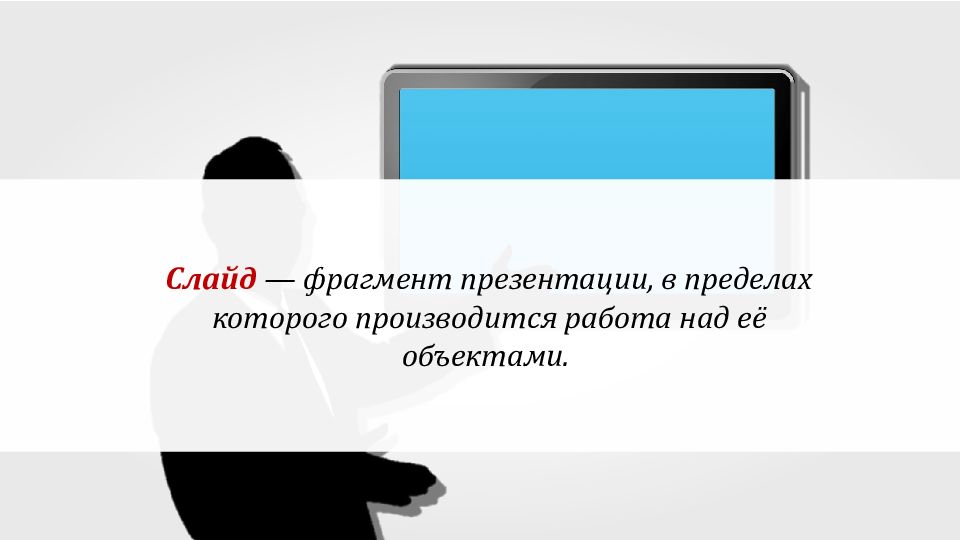 Слайд — фрагмент презентации, в пределах которого производится работа над её объектами.